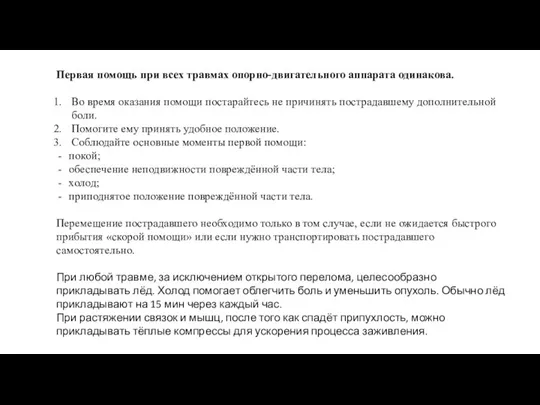 Первая помощь при всех травмах опорно-двигательного аппарата одинакова.

1. Во время оказания помощи постарайтесь не причинять пострадавшему дополнительной боли.
2. Помогите ему принять удобное положение.
3. Соблюдайте основные моменты первой помощи:
- покой;
- обеспечение неподвижности повреждённой части тела;
- холод;
- приподнятое положение повреждённой части тела.

Перемещение пострадавшего необходимо только в том случае, если не ожидается быстрого прибытия «скорой помощи» или если нужно транспортировать пострадавшего самостоятельно.

При любой травме, за исключением открытого перелома, целесообразно прикладывать лёд. Холод помогает облегчить боль и уменьшить опухоль. Обычно лёд прикладывают на 15 мин через каждый час.
При растяжении связок и мышц, после того как спадёт припухлость, можно прикладывать тёплые компрессы для ускорения процесса заживления.